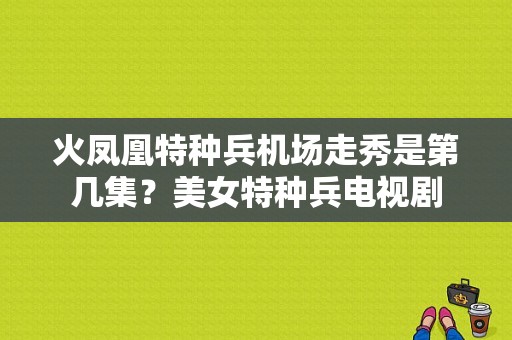 火凤凰特种兵机场走秀是第几集？美女特种兵电视剧